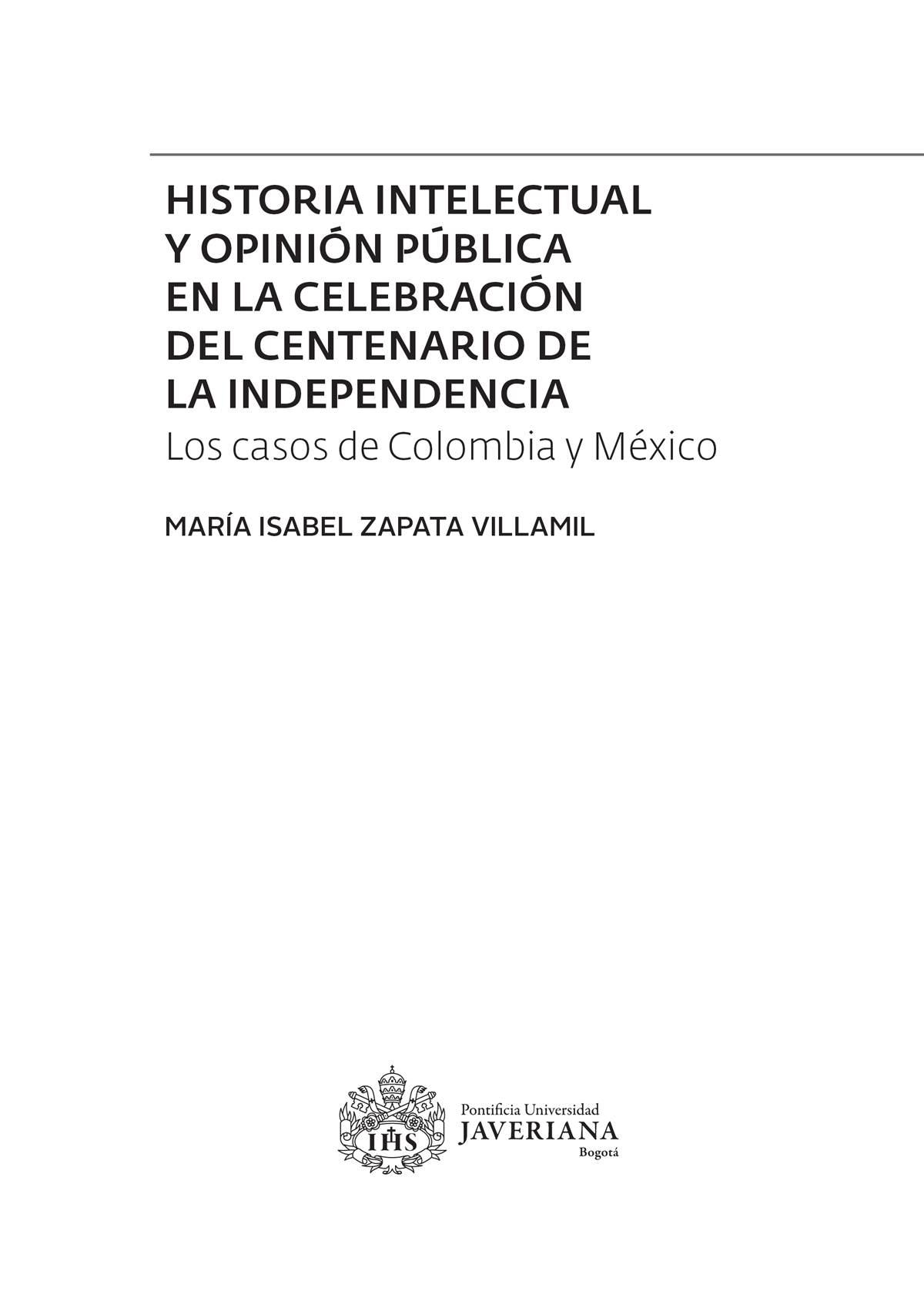 HISTORIA INTELECTUAL
Y OPINIÓN PÚBLICA
EN LA CELEBRACIÓN
DEL CENTENARIO DE
LA INDEPENDENCIA
Los casos de Colombia y México

MARÍA ISABEL ZAPATA VILLAMIL

IHS

Pontificia Universidad
JAVERIANA
Bogotá